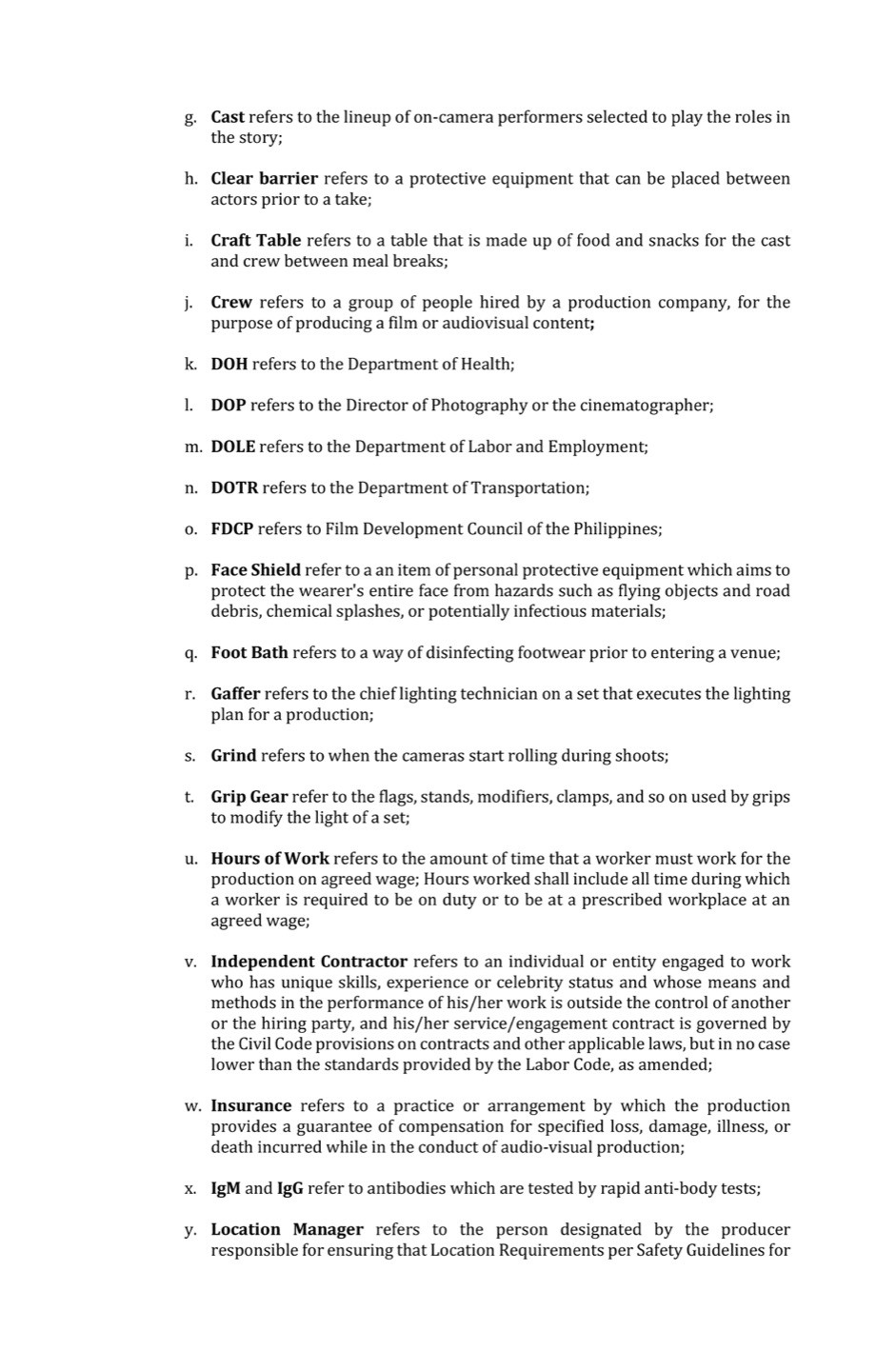 g. Cast refers to the lineup of on-camera performers selected to play the roles in the story;

h. Clear barrier refers to a protective equipment that can be placed between actors prior to a take;

i. Craft Table refers to a table that is made up of food and snacks for the cast and crew between meal breaks;

j. Crew refers to a group of people hired by a production company, for the purpose of producing a film or audiovisual content;

k. DOH refers to the Department of Health;

l. DOP refers to the Director of Photography or the cinematographer;

m. DOLE refers to the Department of Labor and Employment;

n. DOTR refers to the Department of Transportation;

o. FDCP refers to Film Development Council of the Philippines;

p. Face Shield refer to a an item of personal protective equipment which aims to protect the wearer's entire face from hazards such as flying objects and road debris, chemical splashes, or potentially infectious materials;

q. Foot Bath refers to a way of disinfecting footwear prior to entering a venue;

r. Gaffer refers to the chief lighting technician on a set that executes the lighting plan for a production;

s. Grind refers to when the cameras start rolling during shoots;

t. Grip Gear refer to the flags, stands, modifiers, clamps, and so on used by grips to modify the light of a set;

u. Hours of Work refers to the amount of time that a worker must work for the production on agreed wage; Hours worked shall include all time during which a worker is required to be on duty or to be at a prescribed workplace at an agreed wage;

v. Independent Contractor refers to an individual or entity engaged to work who has unique skills, experience or celebrity status and whose means and methods in the performance of his/her work is outside the control of another or the hiring party, and his/her service/engagement contract is governed by the Civil Code provisions on contracts and other applicable laws, but in no case lower than the standards provided by the Labor Code, as amended;

w. Insurance refers to a practice or arrangement by which the production provides a guarantee of compensation for specified loss, damage, illness, or death incurred while in the conduct of audio-visual production;

x. IgM and IgG refer to antibodies which are tested by rapid anti-body tests;

y. Location Manager refers to the person designated by the producer responsible for ensuring that Location Requirements per Safety Guidelines for